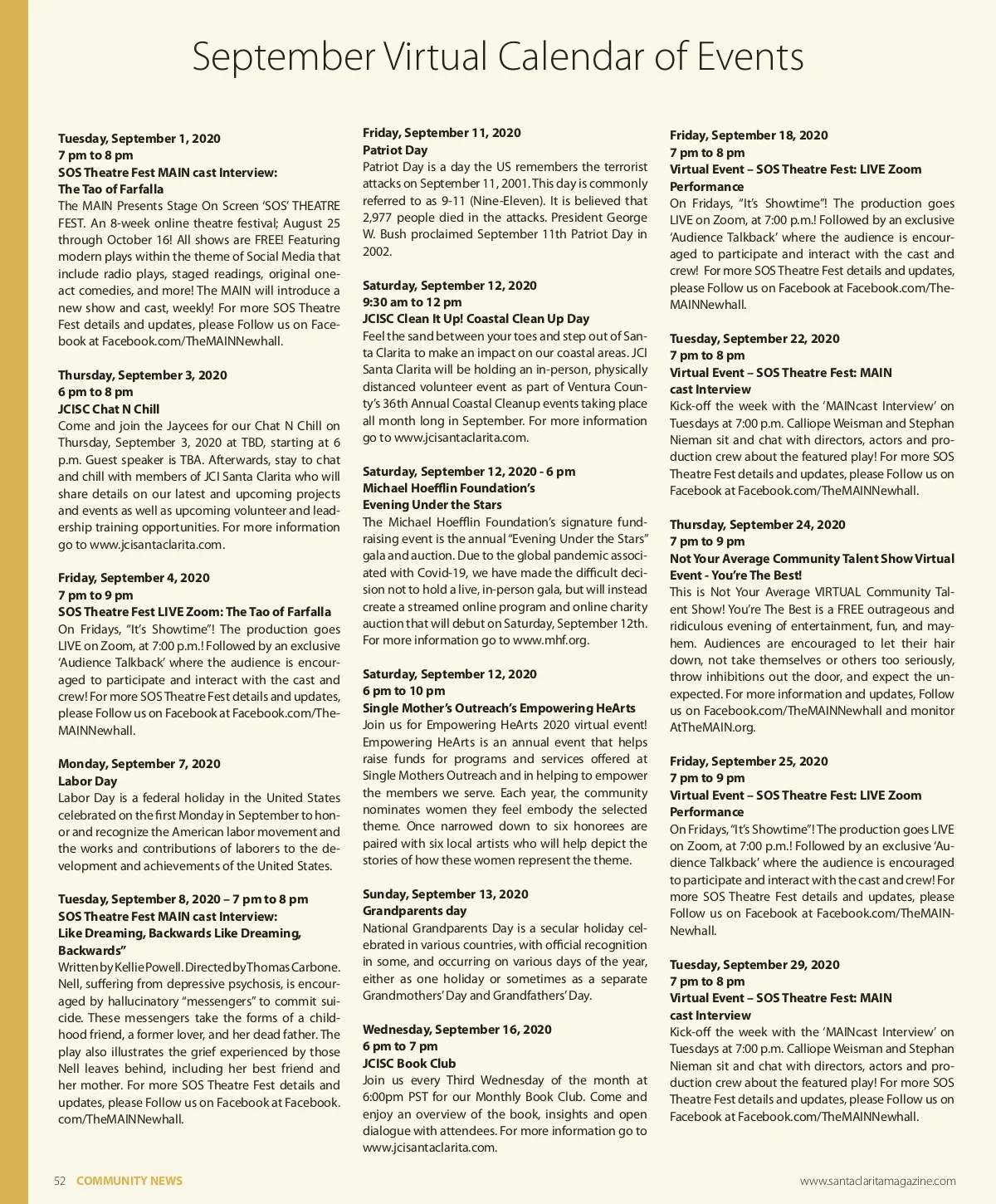 September Virtual Calendar of Events

Tuesday, September 1, 2020
7 pm to 8 pm
SOS Theatre Fest MAIN cast Interview:
The Tao of Farfalla
The MAIN Presents Stage On Screen 'SOS' THEATRE FEST. An 8-week online theatre festival; August 25 through October 16! All shows are FREE! Featuring modern plays within the theme of Social Media that include radio plays, staged readings, original one-act comedies, and more! The MAIN will introduce a new show and cast, weekly! For more SOS Theatre Fest details and updates, please Follow us on Facebook at Facebook.com/TheMAINNewhall.

Thursday, September 3, 2020
6 pm to 8 pm
JCISC Chat N Chill
Come and join the Jaycees for our Chat N Chill on Thursday, September 3, 2020 at TBD, starting at 6 p.m. Guest speaker is TBA. Afterwards, stay to chat and chill with members of JCI Santa Clarita who will share details on our latest and upcoming projects and events as well as upcoming volunteer and leadership training opportunities. For more information go to www.jcisantaclarita.com.

Friday, September 4, 2020
7 pm to 9 pm
SOS Theatre Fest LIVE Zoom: The Tao of Farfalla
On Fridays, "It's Showtime"! The production goes LIVE on Zoom, at 7:00 p.m.! Followed by an exclusive 'Audience Talkback' where the audience is encouraged to participate and interact with the cast and crew! For more SOS Theatre Fest details and updates, please Follow us on Facebook at Facebook.com/TheMAINNewhall.

Monday, September 7, 2020
Labor Day
Labor Day is a federal holiday in the United States celebrated on the first Monday in September to honor and recognize the American labor movement and the works and contributions of laborers to the development and achievements of the United States.

Tuesday, September 8, 2020 – 7 pm to 8 pm
SOS Theatre Fest MAIN cast Interview:
Like Dreaming, Backwards Like Dreaming, Backwards"
Written by Kellie Powell. Directed by Thomas Carbone. Nell, suffering from depressive psychosis, is encouraged by hallucinatory "messengers" to commit suicide. These messengers take the forms of a childhood friend, a former lover, and her dead father. The play also illustrates the grief experienced by those Nell leaves behind, including her best friend and her mother. For more SOS Theatre Fest details and updates, please Follow us on Facebook at Facebook.com/TheMAINNewhall.

Friday, September 11, 2020
Patriot Day
Patriot Day is a day the US remembers the terrorist attacks on September 11, 2001. This day is commonly referred to as 9-11 (Nine-Eleven). It is believed that 2,977 people died in the attacks. President George W. Bush proclaimed September 11th Patriot Day in 2002.

Saturday, September 12, 2020
9:30 am to 12 pm
JCISC Clean It Up! Coastal Clean Up Day
Feel the sand between your toes and step out of Santa Clarita to make an impact on our coastal areas. JCI Santa Clarita will be holding an in-person, physically distanced volunteer event as part of Ventura County's 36th Annual Coastal Cleanup events taking place all month long in September. For more information go to www.jcisantaclarita.com.

Saturday, September 12, 2020 - 6 pm
Michael Hoefflin Foundation's
Evening Under the Stars
The Michael Hoefflin Foundation's signature fundraising event is the annual "Evening Under the Stars" gala and auction. Due to the global pandemic associated with Covid-19, we have made the difficult decision not to hold a live, in-person gala, but will instead create a streamed online program and online charity auction that will debut on Saturday, September 12th. For more information go to www.mhf.org.

Saturday, September 12, 2020
6 pm to 10 pm
Single Mother's Outreach's Empowering HeArts
Join us for Empowering HeArts 2020 virtual event! Empowering HeArts is an annual event that helps raise funds for programs and services offered at Single Mothers Outreach and in helping to empower the members we serve. Each year, the community nominates women they feel embody the selected theme. Once narrowed down to six honorees are paired with six local artists who will help depict the stories of how these women represent the theme.

Sunday, September 13, 2020
Grandparents day
National Grandparents Day is a secular holiday celebrated in various countries, with official recognition in some, and occurring on various days of the year, either as one holiday or sometimes as a separate Grandmothers' Day and Grandfathers' Day.

Wednesday, September 16, 2020
6 pm to 7 pm
JCISC Book Club
Join us every Third Wednesday of the month at 6:00pm PST for our Monthly Book Club. Come and enjoy an overview of the book, insights and open dialogue with attendees. For more information go to www.jcisantaclarita.com.

Friday, September 18, 2020
7 pm to 8 pm
Virtual Event – SOS Theatre Fest: LIVE Zoom Performance
On Fridays, "It's Showtime"! The production goes LIVE on Zoom, at 7:00 p.m.! Followed by an exclusive 'Audience Talkback' where the audience is encouraged to participate and interact with the cast and crew! For more SOS Theatre Fest details and updates, please Follow us on Facebook at Facebook.com/TheMAINNewhall.

Tuesday, September 22, 2020
7 pm to 8 pm
Virtual Event – SOS Theatre Fest: MAIN cast Interview
Kick-off the week with the 'MAINcast Interview' on Tuesdays at 7:00 p.m. Calliope Weisman and Stephan Nieman sit and chat with directors, actors and production crew about the featured play! For more SOS Theatre Fest details and updates, please Follow us on Facebook at Facebook.com/TheMAINNewhall.

Thursday, September 24, 2020
7 pm to 9 pm
Not Your Average Community Talent Show Virtual Event - You're The Best!
This is Not Your Average VIRTUAL Community Talent Show! You're The Best is a FREE outrageous and ridiculous evening of entertainment, fun, and mayhem. Audiences are encouraged to let their hair down, not take themselves or others too seriously, throw inhibitions out the door, and expect the unexpected. For more information and updates, Follow us on Facebook.com/TheMAINNewhall and monitor AtTheMAIN.org.

Friday, September 25, 2020
7 pm to 9 pm
Virtual Event – SOS Theatre Fest: LIVE Zoom Performance
On Fridays, "It's Showtime"! The production goes LIVE on Zoom, at 7:00 p.m.! Followed by an exclusive 'Audience Talkback' where the audience is encouraged to participate and interact with the cast and crew! For more SOS Theatre Fest details and updates, please Follow us on Facebook at Facebook.com/TheMAINNewhall.

Tuesday, September 29, 2020
7 pm to 8 pm
Virtual Event – SOS Theatre Fest: MAIN cast Interview
Kick-off the week with the 'MAINcast Interview' on Tuesdays at 7:00 p.m. Calliope Weisman and Stephan Nieman sit and chat with directors, actors and production crew about the featured play! For more SOS Theatre Fest details and updates, please Follow us on Facebook at Facebook.com/TheMAINNewhall.

52 COMMUNITY NEWS www.santaclaritamagazine.com